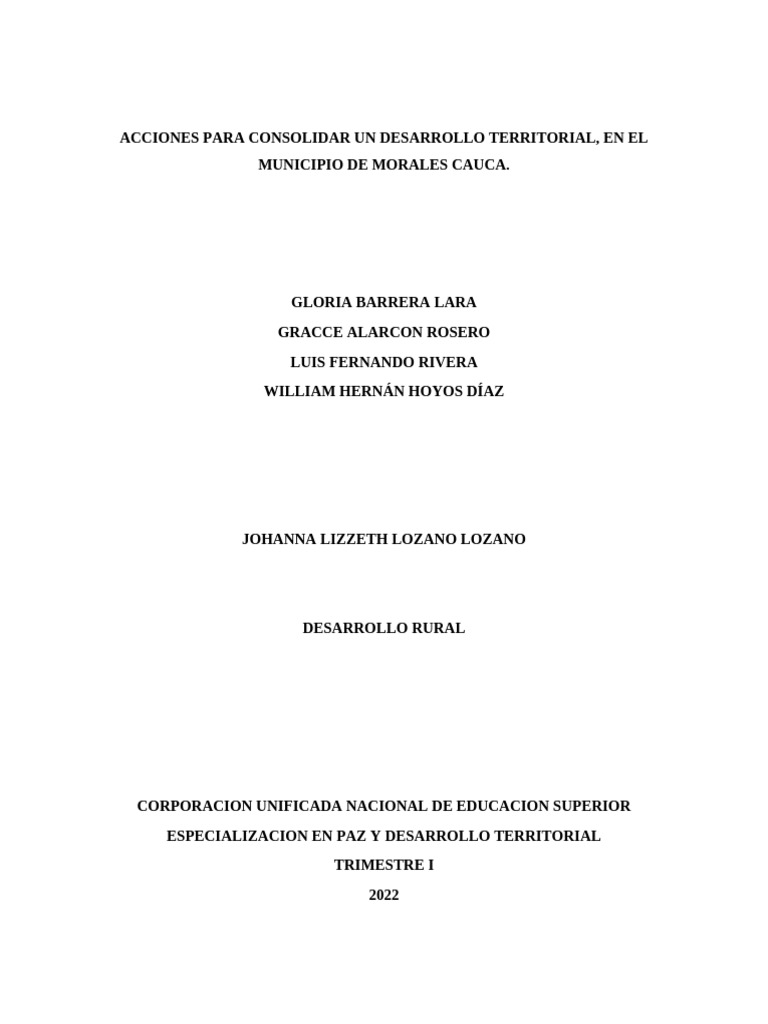 ACCIONES PARA CONSOLIDAR UN DESARROLLO TERRITORIAL, EN EL MUNICIPIO DE MORALES CAUCA.

GLORIA BARRERA LARA
GRACCE ALARCON ROSERO
LUIS FERNANDO RIVERA
WILLIAM HERNÁN HOYOS DÍAZ

JOHANNA LIZZETH LOZANO LOZANO

DESARROLLO RURAL

CORPORACION UNIFICADA NACIONAL DE EDUCACION SUPERIOR
ESPECIALIZACION EN PAZ Y DESARROLLO TERRITORIAL
TRIMESTRE I
2022